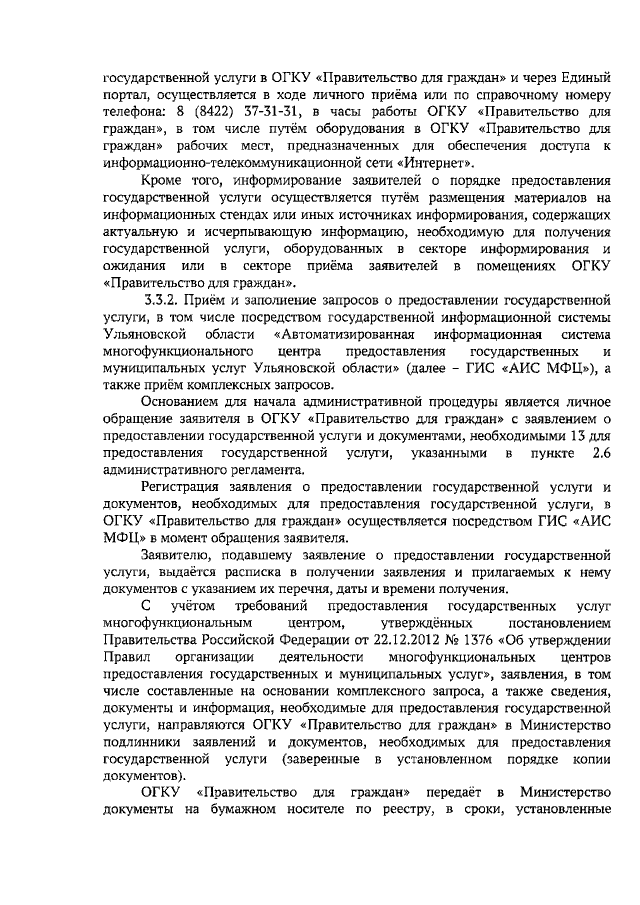 государственной услуги в ОГКУ «Правительство для граждан» и через Единый портал, осуществляется в ходе личного приёма или по справочному номеру телефона: 8 (8422) 37-31-31, в часы работы ОГКУ «Правительство для граждан», в том числе путём оборудования в ОГКУ «Правительство для граждан» рабочих мест, предназначенных для обеспечения доступа к информационно-телекоммуникационной сети «Интернет».

Кроме того, информирование заявителей о порядке предоставления государственной услуги осуществляется путём размещения материалов на информационных стендах или иных источниках информирования, содержащих актуальную и исчерпывающую информацию, необходимую для получения государственной услуги, оборудованных в секторе информирования и ожидания или в секторе приёма заявителей в помещениях ОГКУ «Правительство для граждан».

3.3.2. Приём и заполнение запросов о предоставлении государственной услуги, в том числе посредством государственной информационной системы Ульяновской области «Автоматизированная информационная система многофункционального центра предоставления государственных и муниципальных услуг Ульяновской области» (далее – ГИС «АИС МФЦ»), а также приём комплексных запросов.

Основанием для начала административной процедуры является личное обращение заявителя в ОГКУ «Правительство для граждан» с заявлением о предоставлении государственной услуги и документами, необходимыми 13 для предоставления государственной услуги, указанными в пункте 2.6 административного регламента.

Регистрация заявления о предоставлении государственной услуги и документов, необходимых для предоставления государственной услуги, в ОГКУ «Правительство для граждан» осуществляется посредством ГИС «АИС МФЦ» в момент обращения заявителя.

Заявителю, подавшему заявление о предоставлении государственной услуги, выдаётся расписка в получении заявления и прилагаемых к нему документов с указанием их перечня, даты и времени получения.

С учётом требований предоставления государственных услуг многофункциональным центром, утверждённых постановлением Правительства Российской Федерации от 22.12.2012 № 1376 «Об утверждении Правил организации деятельности многофункциональных центров предоставления государственных и муниципальных услуг», заявления, в том числе составленные на основании комплексного запроса, а также сведения, документы и информация, необходимые для предоставления государственной услуги, направляются ОГКУ «Правительство для граждан» в Министерство подлинники заявлений и документов, необходимых для предоставления государственной услуги (заверенные в установленном порядке копии документов).

ОГКУ «Правительство для граждан» передаёт в Министерство документы на бумажном носителе по реестру, в сроки, установленные